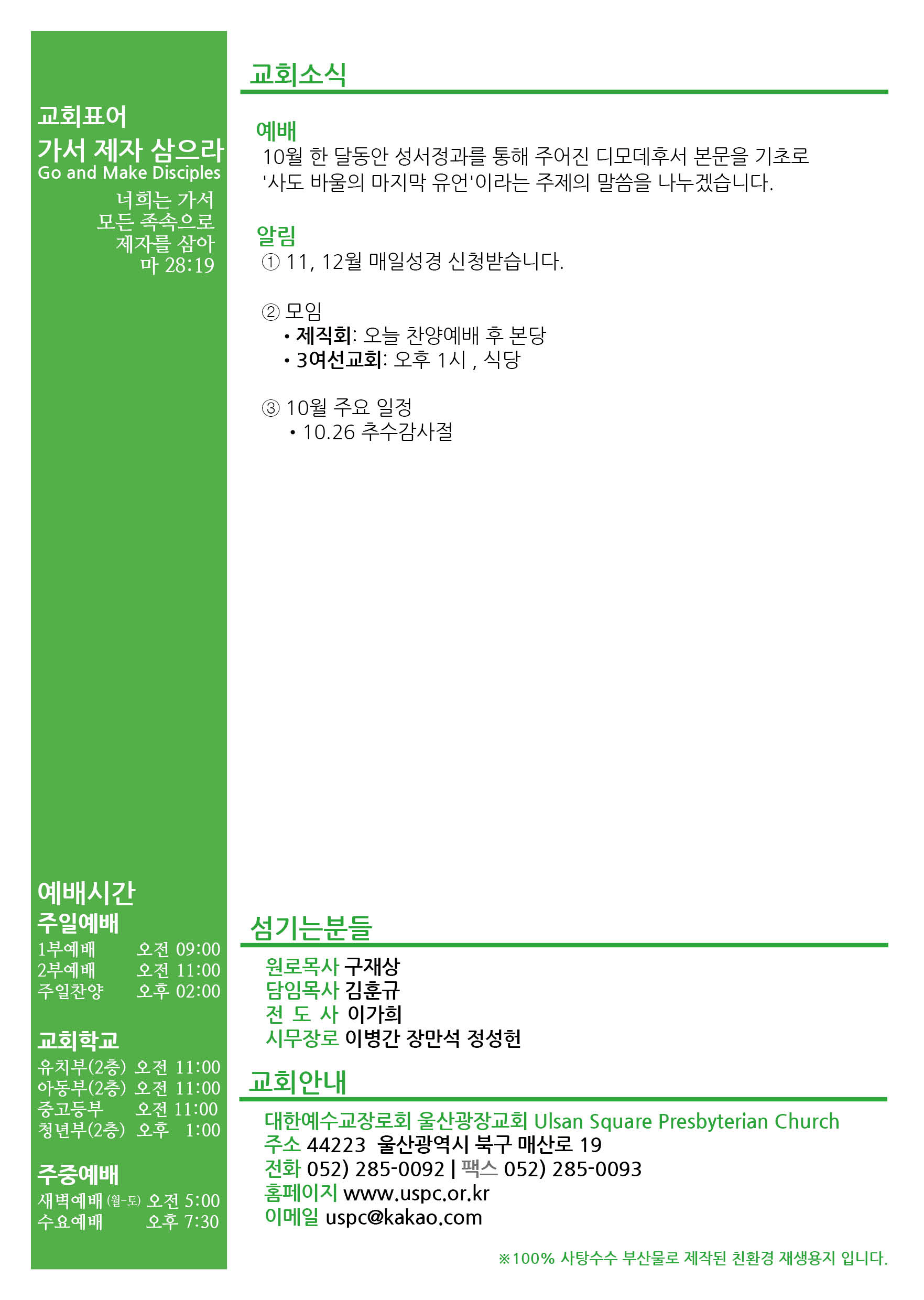 교회표어
가서 제자 삼으라
Go and Make Disciples
너희는 가서
모든 족속으로
제자를 삼아
마 28:19

예배시간
주일예배
1부예배 오전 09:00
2부예배 오전 11:00
주일찬양 오후 02:00

교회학교
유치부(2층) 오전 11:00
아동부(2층) 오전 11:00
중고등부 오전 11:00
청년부(2층) 오후 1:00

주중예배
새벽예배 (월-토) 오전 5:00
수요예배 오후 7:30

교회소식

예배
10월 한 달동안 성서정과를 통해 주어진 디모데후서 본문을 기초로 '사도 바울의 마지막 유언'이라는 주제의 말씀을 나누겠습니다.

알림
① 11, 12월 매일성경 신청받습니다.

② 모임
• 제직회: 오늘 찬양예배 후 본당
• 3여선교회: 오후 1시 , 식당

③ 10월 주요 일정
• 10.26 추수감사절

섬기는분들
원로목사 구재상
담임목사 김훈규
전 도 사 이가희
시무장로 이병간 장만석 정성헌

교회안내
대한예수교장로회 울산광장교회 Ulsan Square Presbyterian Church
주소 44223 울산광역시 북구 매산로 19
전화 052) 285-0092 | 팩스 052) 285-0093
홈페이지 www.uspc.or.kr
이메일 uspc@kakao.com

※100% 사탕수수 부산물로 제작된 친환경 재생용지 입니다.